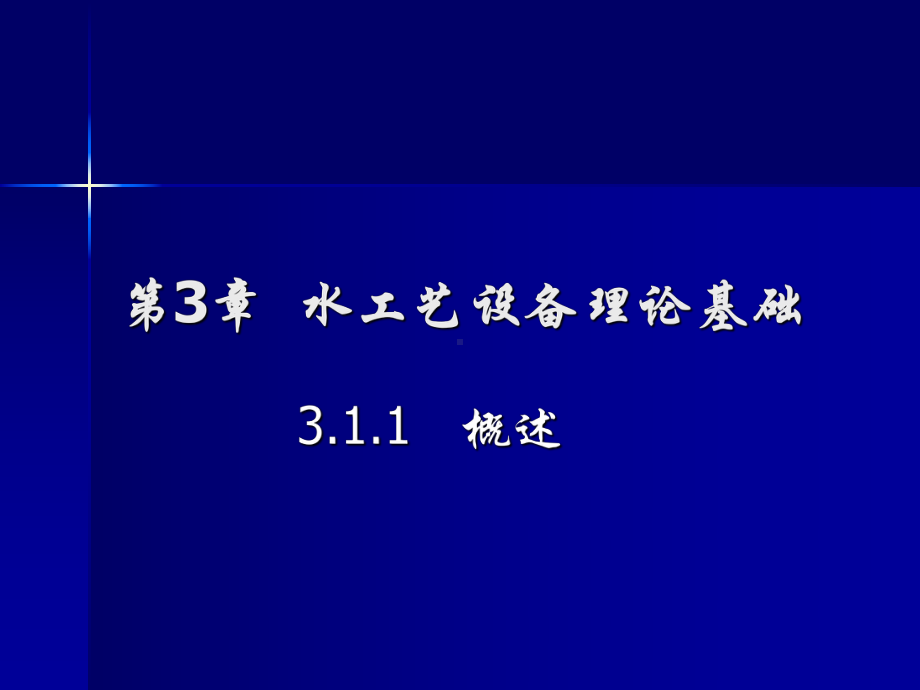 第3章 水工艺设备理论基础

3.1.1 概述